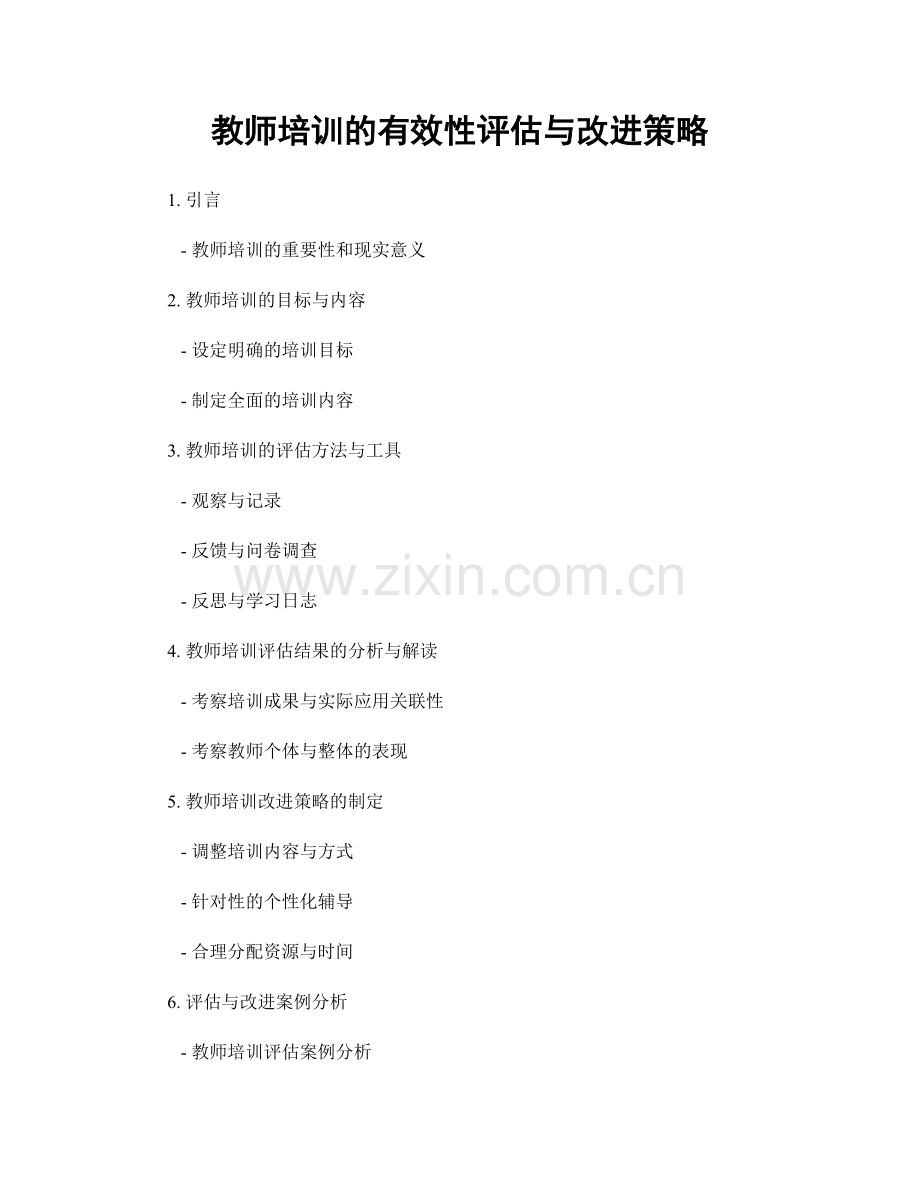 教师培训的有效性评估与改进策略

1.引言

- 教师培训的重要性和现实意义

2.教师培训的目标与内容

- 设定明确的培训目标

- 制定全面的培训内容

3.教师培训的评估方法与工具

- 观察与记录

- 反馈与问卷调查

- 反思与学习日志

4.教师培训评估结果的分析与解读

- 考察培训成果与实际应用关联性

- 考察教师个体与整体的表现

5.教师培训改进策略的制定

- 调整培训内容与方式

- 针对性的个性化辅导

- 合理分配资源与时间

6.评估与改进案例分析

- 教师培训评估案例分析

www.zixin.com.cn